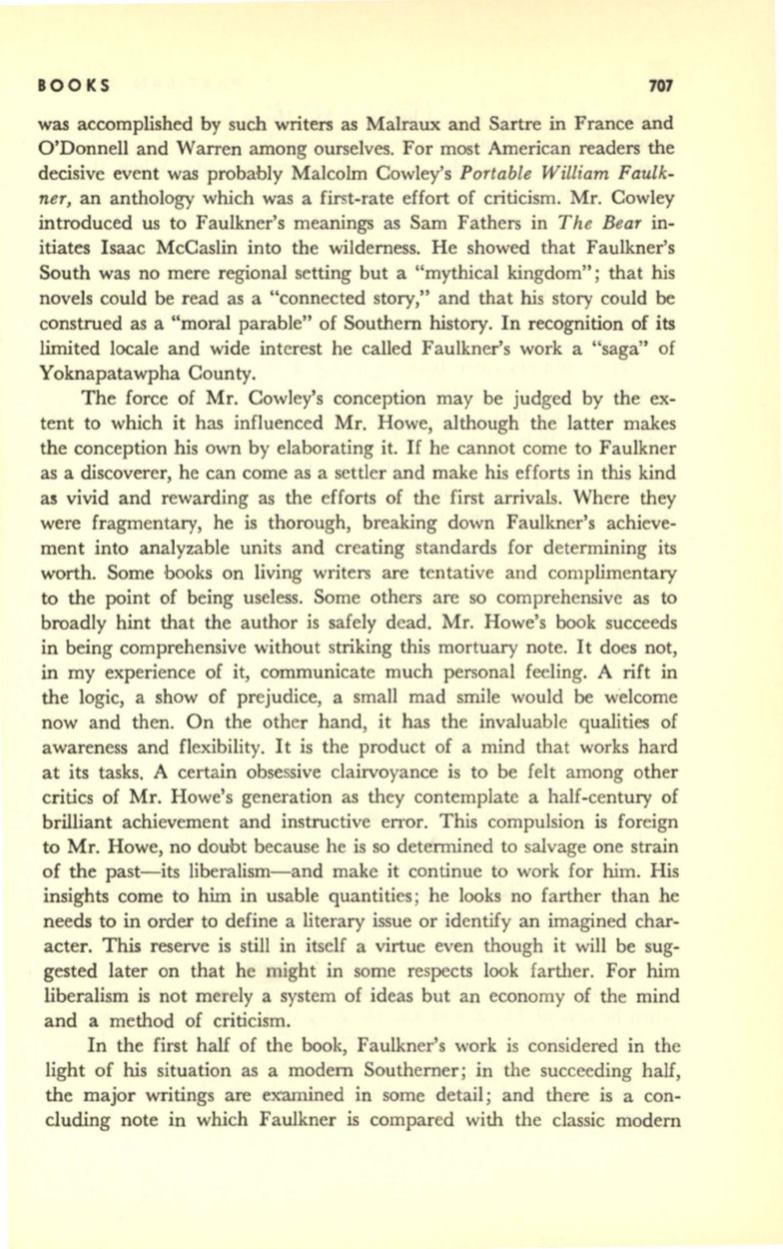 BOOKS 707

was accomplished by such writers as Malraux and Sartre in France and O'Donnell and Warren among ourselves. For most American readers the decisive event was probably Malcolm Cowley's Portable William Faulkner, an anthology which was a first-rate effort of criticism. Mr. Cowley introduced us to Faulkner's meanings as Sam Fathers in The Bear initiates Isaac McCaslin into the wilderness. He showed that Faulkner's South was no mere regional setting but a "mythical kingdom"; that his novels could be read as a "connected story," and that his story could be construed as a "moral parable" of Southern history. In recognition of its limited locale and wide interest he called Faulkner's work a "saga" of Yoknapatawpha County.

The force of Mr. Cowley's conception may be judged by the extent to which it has influenced Mr. Howe, although the latter makes the conception his own by elaborating it. If he cannot come to Faulkner as a discoverer, he can come as a settler and make his efforts in this kind as vivid and rewarding as the efforts of the first arrivals. Where they were fragmentary, he is thorough, breaking down Faulkner's achievement into analyzable units and creating standards for determining its worth. Some books on living writers are tentative and complimentary to the point of being useless. Some others are so comprehensive as to broadly hint that the author is safely dead. Mr. Howe's book succeeds in being comprehensive without striking this mortuary note. It does not, in my experience of it, communicate much personal feeling. A rift in the logic, a show of prejudice, a small mad smile would be welcome now and then. On the other hand, it has the invaluable qualities of awareness and flexibility. It is the product of a mind that works hard at its tasks. A certain obsessive clairvoyance is to be felt among other critics of Mr. Howe's generation as they contemplate a half-century of brilliant achievement and instructive error. This compulsion is foreign to Mr. Howe, no doubt because he is so determined to salvage one strain of the past—its liberalism—and make it continue to work for him. His insights come to him in usable quantities; he looks no farther than he needs to in order to define a literary issue or identify an imagined character. This reserve is still in itself a virtue even though it will be suggested later on that he might in some respects look farther. For him liberalism is not merely a system of ideas but an economy of the mind and a method of criticism.

In the first half of the book, Faulkner's work is considered in the light of his situation as a modern Southerner; in the succeeding half, the major writings are examined in some detail; and there is a concluding note in which Faulkner is compared with the classic modern